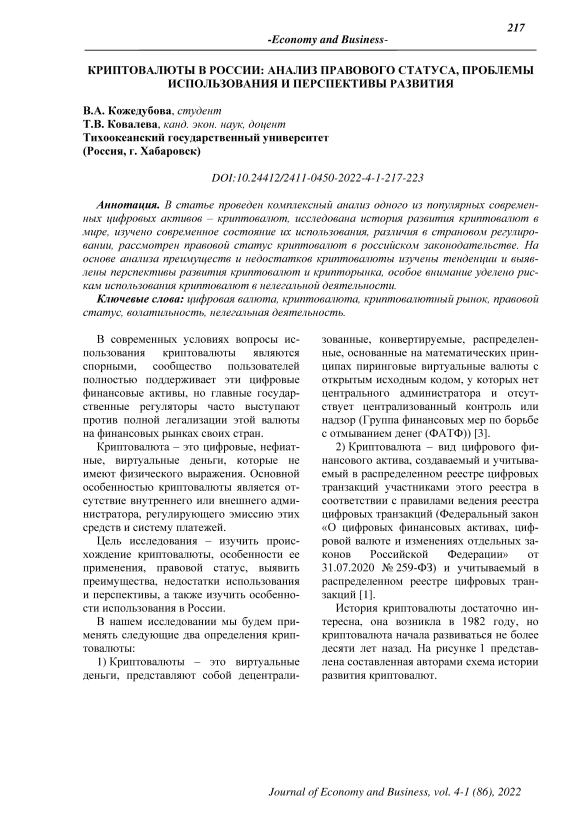 217

-Economy and Business-

КРИПТОВАЛЮТЫ В РОССИИ: АНАЛИЗ ПРАВОВОГО СТАТУСА, ПРОБЛЕМЫ ИСПОЛЬЗОВАНИЯ И ПЕРСПЕКТИВЫ РАЗВИТИЯ

В.А. Кожедубова, студент
Т.В. Ковалева, канд. экон. наук, доцент
Тихоокеанский государственный университет
(Россия, г. Хабаровск)

DOI:10.24412/2411-0450-2022-4-1-217-223

Аннотация. В статье проведен комплексный анализ одного из популярных современных цифровых активов – криптовалют, исследована история развития криптовалют в мире, изучено современное состояние их использования, различия в страновом регулировании, рассмотрен правовой статус криптовалют в российском законодательстве. На основе анализа преимуществ и недостатков криптовалюты изучены тенденции и выявлены перспективы развития криптовалют и крипторынка, особое внимание уделено рискам использования криптовалют в нелегальной деятельности.

Ключевые слова: цифровая валюта, криптовалюта, криптовалютный рынок, правовой статус, волатильность, нелегальная деятельность.

В современных условиях вопросы использования криптовалюты являются спорными, сообщество пользователей полностью поддерживает эти цифровые финансовые активы, но главные государственные регуляторы часто выступают против полной легализации этой валюты на финансовых рынках своих стран.

Криптовалюта – это цифровые, нефиатные, виртуальные деньги, которые не имеют физического выражения. Основной особенностью криптовалюты является отсутствие внутреннего или внешнего администратора, регулирующего эмиссию этих средств и систему платежей.

Цель исследования – изучить происхождение криптовалюты, особенности ее применения, правовой статус, выявить преимущества, недостатки использования и перспективы, а также изучить особенности использования в России.

В нашем исследовании мы будем применять следующие два определения криптовалюты:

1) Криптовалюты – это виртуальные деньги, представляют собой децентрализованные, конвертируемые, распределенные, основанные на математических принципах пиринговые виртуальные валюты с открытым исходным кодом, у которых нет центрального администратора и отсутствует централизованный контроль или надзор (Группа финансовых мер по борьбе с отмыванием денег (ФАТФ)) [3].

2) Криптовалюта – вид цифрового финансового актива, создаваемый и учитываемый в распределенном реестре цифровых транзакций участниками этого реестра в соответствии с правилами ведения реестра цифровых транзакций (Федеральный закон «О цифровых финансовых активах, цифровой валюте и изменениях отдельных законов Российской Федерации» от 31.07.2020 № 259-ФЗ) и учитываемый в распределенном реестре цифровых транзакций [1].

История криптовалюты достаточно интересна, она возникла в 1982 году, но криптовалюта начала развиваться не более десяти лет назад. На рисунке 1 представлена составленная авторами схема истории развития криптовалют.

Journal of Economy and Business, vol. 4-1 (86), 2022